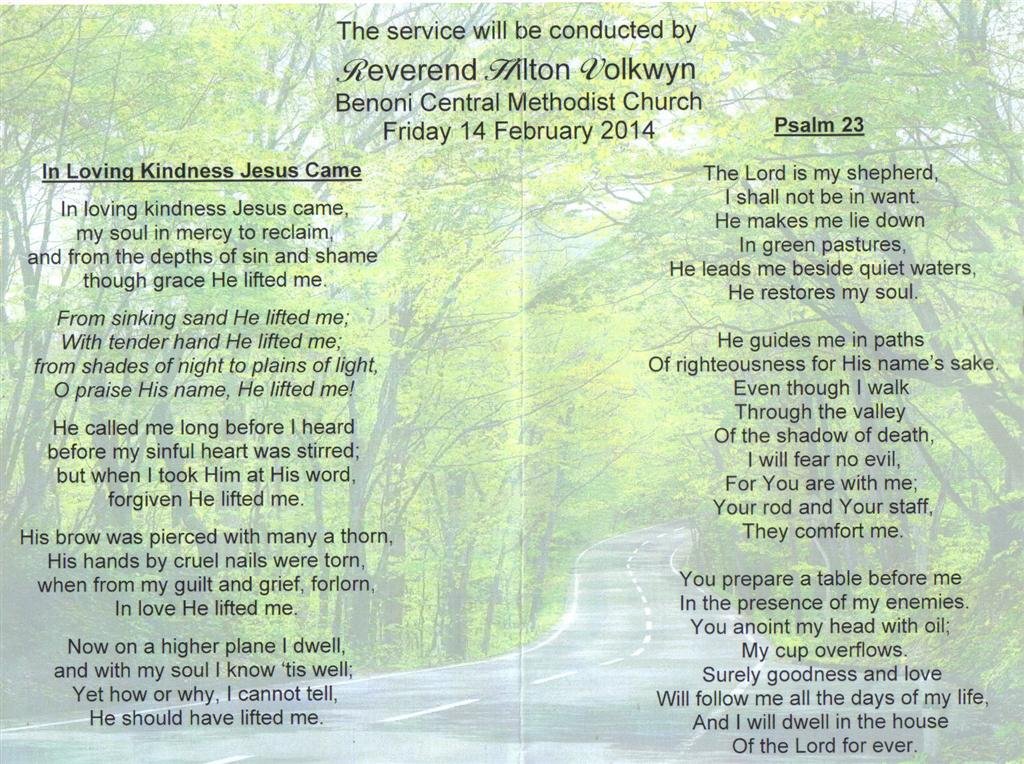 The service will be conducted by
Reverend Hilton Volkwyn
Benoni Central Methodist Church
Friday 14 February 2014

In Loving Kindness Jesus Came

In loving kindness Jesus came,
my soul in mercy to reclaim,
and from the depths of sin and shame
though grace He lifted me.

From sinking sand He lifted me;
With tender hand He lifted me;
from shades of night to plains of light,
O praise His name, He lifted me!

He called me long before I heard
before my sinful heart was stirred;
but when I took Him at His word,
forgiven He lifted me.

His brow was pierced with many a thorn,
His hands by cruel nails were torn,
when from my guilt and grief, forlorn,
In love He lifted me.

Now on a higher plane I dwell,
and with my soul I know 'tis well;
Yet how or why, I cannot tell,
He should have lifted me.

Psalm 23

The Lord is my shepherd,
I shall not be in want.
He makes me lie down
In green pastures,
He leads me beside quiet waters,
He restores my soul.

He guides me in paths
Of righteousness for His name's sake.
Even though I walk
Through the valley
Of the shadow of death,
I will fear no evil,
For You are with me;
Your rod and Your staff,
They comfort me.

You prepare a table before me
In the presence of my enemies.
You anoint my head with oil;
My cup overflows.
Surely goodness and love
Will follow me all the days of my life,
And I will dwell in the house
Of the Lord for ever.